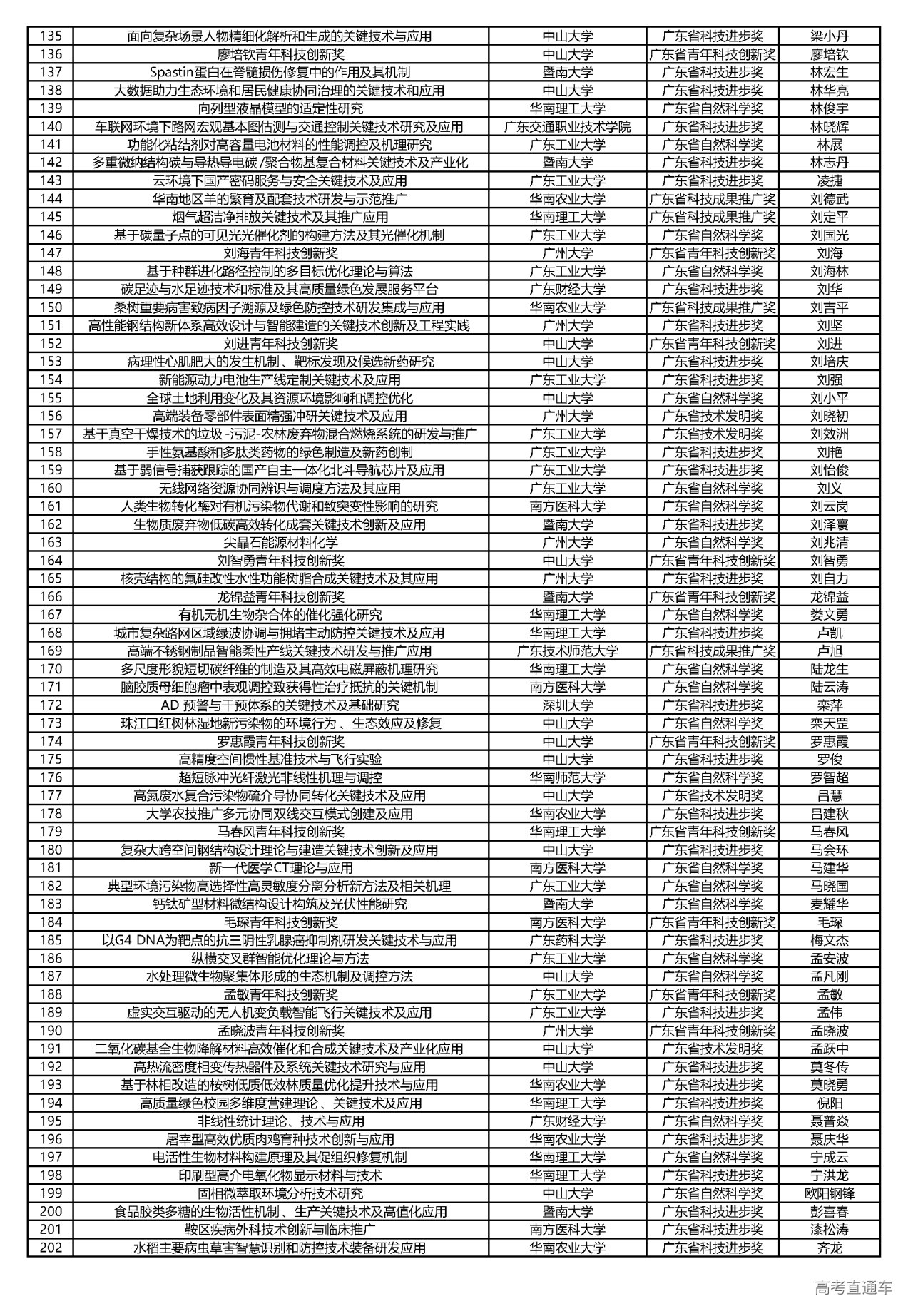 | 135 | 面向复杂场景人物精细化解析和生成的关键技术与应用 | 中山大学 | 广东省科技进步奖 | 梁小丹 |
|---|---|---|---|---|
| 136 | 廖培钦青年科技创新奖 | 中山大学 | 广东省青年科技创新奖 | 廖培钦 |
| 137 | Spastin蛋白在脊髓损伤修复中的作用及其机制 | 暨南大学 | 广东省科技进步奖 | 林宏生 |
| 138 | 大数据助力生态环境和居民健康协同治理的关键技术和应用 | 中山大学 | 广东省科技进步奖 | 林华亮 |
| 139 | 向列型液晶模型的适定性研究 | 华南理工大学 | 广东省自然科学奖 | 林俊宇 |
| 140 | 车联网环境下路网宏观基本图估测与交通控制关键技术研究及应用 | 广东交通职业技术学院 | 广东省科技进步奖 | 林晓辉 |
| 141 | 功能化粘结剂对高容量电池材料的性能调控及机理研究 | 广东工业大学 | 广东省自然科学奖 | 林展 |
| 142 | 多重微纳结构碳与导热导电碳 /聚合物基复合材料关键技术及产业化 | 暨南大学 | 广东省科技进步奖 | 林志丹 |
| 143 | 云环境下国产密码服务与安全关键技术及应用 | 广东工业大学 | 广东省科技进步奖 | 凌捷 |
| 144 | 华南地区羊的繁育及配套技术研发与示范推广 | 华南农业大学 | 广东省科技成果推广奖 | 刘德武 |
| 145 | 烟气超洁净排放关键技术及其推广应用 | 华南理工大学 | 广东省科技成果推广奖 | 刘定平 |
| 146 | 基于碳量子点的可见光光催化剂的构建方法及其光催化机制 | 广东工业大学 | 广东省自然科学奖 | 刘国光 |
| 147 | 刘海青年科技创新奖 | 广州大学 | 广东省青年科技创新奖 | 刘海 |
| 148 | 基于种群进化路径控制的多目标优化理论与算法 | 广东工业大学 | 广东省自然科学奖 | 刘海林 |
| 149 | 碳足迹与水足迹技术和标准及其高质量绿色发展服务平台 | 广东财经大学 | 广东省科技进步奖 | 刘华 |
| 150 | 桑树重要病害致病因子溯源及绿色防控技术研发集成与应用 | 华南农业大学 | 广东省科技成果推广奖 | 刘吉平 |
| 151 | 高性能钢结构新体系高效设计与智能建造的关键技术创新及工程实践 | 广州大学 | 广东省科技进步奖 | 刘坚 |
| 152 | 刘进青年科技创新奖 | 中山大学 | 广东省青年科技创新奖 | 刘进 |
| 153 | 病理性心肌肥大的发生机制、靶标发现及候选新药研究 | 中山大学 | 广东省科技进步奖 | 刘培庆 |
| 154 | 新能源动力电池生产线定制关键技术及应用 | 广东工业大学 | 广东省科技进步奖 | 刘强 |
| 155 | 全球土地利用变化及其资源环境影响和调控优化 | 中山大学 | 广东省自然科学奖 | 刘小平 |
| 156 | 高端装备零部件表面精强冲研关键技术及应用 | 广州大学 | 广东省技术发明奖 | 刘晓初 |
| 157 | 基于真空干燥技术的垃圾 -污泥-农林废弃物混合燃烧系统的研发与推广 | 广东工业大学 | 广东省技术发明奖 | 刘效洲 |
| 158 | 手性氨基酸和多肽类药物的绿色制造及新药创制 | 广东工业大学 | 广东省科技进步奖 | 刘艳 |
| 159 | 基于弱信号捕获跟踪的国产自主一体化北斗导航芯片及应用 | 广东工业大学 | 广东省科技进步奖 | 刘怡俊 |
| 160 | 无线网络资源协同辨识与调度方法及其应用 | 广东工业大学 | 广东省自然科学奖 | 刘义 |
| 161 | 人类生物转化酶对有机污染物代谢和致突变性影响的研究 | 南方医科大学 | 广东省自然科学奖 | 刘云岗 |
| 162 | 生物质废弃物低碳高效转化成套关键技术创新及应用 | 暨南大学 | 广东省科技进步奖 | 刘泽寰 |
| 163 | 尖晶石能源材料化学 | 广州大学 | 广东省自然科学奖 | 刘兆清 |
| 164 | 刘智勇青年科技创新奖 | 中山大学 | 广东省青年科技创新奖 | 刘智勇 |
| 165 | 核壳结构的氟硅改性水性功能树脂合成关键技术及其应用 | 广州大学 | 广东省科技进步奖 | 刘自力 |
| 166 | 龙锦益青年科技创新奖 | 暨南大学 | 广东省青年科技创新奖 | 龙锦益 |
| 167 | 有机无机生物杂合体的催化强化研究 | 华南理工大学 | 广东省自然科学奖 | 娄文勇 |
| 168 | 城市复杂路网区域绿波协调与拥堵主动防控关键技术及应用 | 华南理工大学 | 广东省科技进步奖 | 卢凯 |
| 169 | 高端不锈钢制品智能柔性产线关键技术研发与推广应用 | 广东技术师范大学 | 广东省科技成果推广奖 | 卢旭 |
| 170 | 多尺度形貌短切碳纤维的制造及其高效电磁屏蔽机理研究 | 华南理工大学 | 广东省自然科学奖 | 陆龙生 |
| 171 | 脑胶质母细胞瘤中表观调控致获得性治疗抵抗的关键机制 | 南方医科大学 | 广东省自然科学奖 | 陆云涛 |
| 172 | AD 预警与干预体系的关键技术及基础研究 | 深圳大学 | 广东省科技进步奖 | 栾萍 |
| 173 | 珠江口红树林湿地新污染物的环境行为 、生态效应及修复 | 中山大学 | 广东省自然科学奖 | 栾天罡 |
| 174 | 罗惠霞青年科技创新奖 | 中山大学 | 广东省青年科技创新奖 | 罗惠霞 |
| 175 | 高精度空间惯性基准技术与飞行实验 | 中山大学 | 广东省科技进步奖 | 罗俊 |
| 176 | 超短脉冲光纤激光非线性机理与调控 | 华南师范大学 | 广东省自然科学奖 | 罗智超 |
| 177 | 高氮废水复合污染物硫介导协同转化关键技术及应用 | 中山大学 | 广东省技术发明奖 | 吕慧 |
| 178 | 大学农技推广多元协同双线交互模式创建及应用 | 华南农业大学 | 广东省科技进步奖 | 吕建秋 |
| 179 | 马春风青年科技创新奖 | 华南理工大学 | 广东省青年科技创新奖 | 马春风 |
| 180 | 复杂大跨空间钢结构设计理论与建造关键技术创新及应用 | 中山大学 | 广东省科技进步奖 | 马会环 |
| 181 | 新一代医学CT理论与应用 | 南方医科大学 | 广东省自然科学奖 | 马建华 |
| 182 | 典型环境污染物高选择性高灵敏度分离分析新方法及相关机理 | 广东工业大学 | 广东省自然科学奖 | 马晓国 |
| 183 | 钙钛矿型材料微结构设计构筑及光伏性能研究 | 暨南大学 | 广东省自然科学奖 | 麦耀华 |
| 184 | 毛琛青年科技创新奖 | 南方医科大学 | 广东省青年科技创新奖 | 毛琛 |
| 185 | 以G4 DNA为靶点的抗三阴性乳腺癌抑制剂研发关键技术与应用 | 广东药科大学 | 广东省科技进步奖 | 梅文杰 |
| 186 | 纵横交叉群智能优化理论与方法 | 广东工业大学 | 广东省自然科学奖 | 孟安波 |
| 187 | 水处理微生物聚集体形成的生态机制及调控方法 | 中山大学 | 广东省自然科学奖 | 孟凡刚 |
| 188 | 孟敏青年科技创新奖 | 广东工业大学 | 广东省青年科技创新奖 | 孟敏 |
| 189 | 虚实交互驱动的无人机变负载智能飞行关键技术及应用 | 广东工业大学 | 广东省科技进步奖 | 孟伟 |
| 190 | 孟晓波青年科技创新奖 | 广州大学 | 广东省青年科技创新奖 | 孟晓波 |
| 191 | 二氧化碳基全生物降解材料高效催化和合成关键技术及产业化应用 | 中山大学 | 广东省技术发明奖 | 孟跃中 |
| 192 | 高热流密度相变传热器件及系统关键技术研究与应用 | 中山大学 | 广东省科技进步奖 | 莫冬传 |
| 193 | 基于林相改造的桉树低质低效林质量优化提升技术与应用 | 华南农业大学 | 广东省科技进步奖 | 莫晓勇 |
| 194 | 高质量绿色校园多维度营建理论、关键技术及应用 | 华南理工大学 | 广东省科技进步奖 | 倪阳 |
| 195 | 非线性统计理论、技术与应用 | 广东财经大学 | 广东省自然科学奖 | 聂普焱 |
| 196 | 屠宰型高效优质肉鸡育种技术创新与应用 | 华南农业大学 | 广东省科技进步奖 | 聂庆华 |
| 197 | 电活性生物材料构建原理及其促组织修复机制 | 华南理工大学 | 广东省自然科学奖 | 宁成云 |
| 198 | 印刷型高介电氧化物显示材料与技术 | 华南理工大学 | 广东省科技进步奖 | 宁洪龙 |
| 199 | 固相微萃取环境分析技术研究 | 中山大学 | 广东省自然科学奖 | 欧阳钢锋 |
| 200 | 食品胶类多糖的生物活性机制、生产关键技术及高值化应用 | 暨南大学 | 广东省科技进步奖 | 彭喜春 |
| 201 | 鞍区疾病外科技术创新与临床推广 | 南方医科大学 | 广东省科技进步奖 | 漆松涛 |
| 202 | 水稻主要病虫草害智慧识别和防控技术装备研发应用 | 华南农业大学 | 广东省科技进步奖 | 齐龙 |

高考直通车